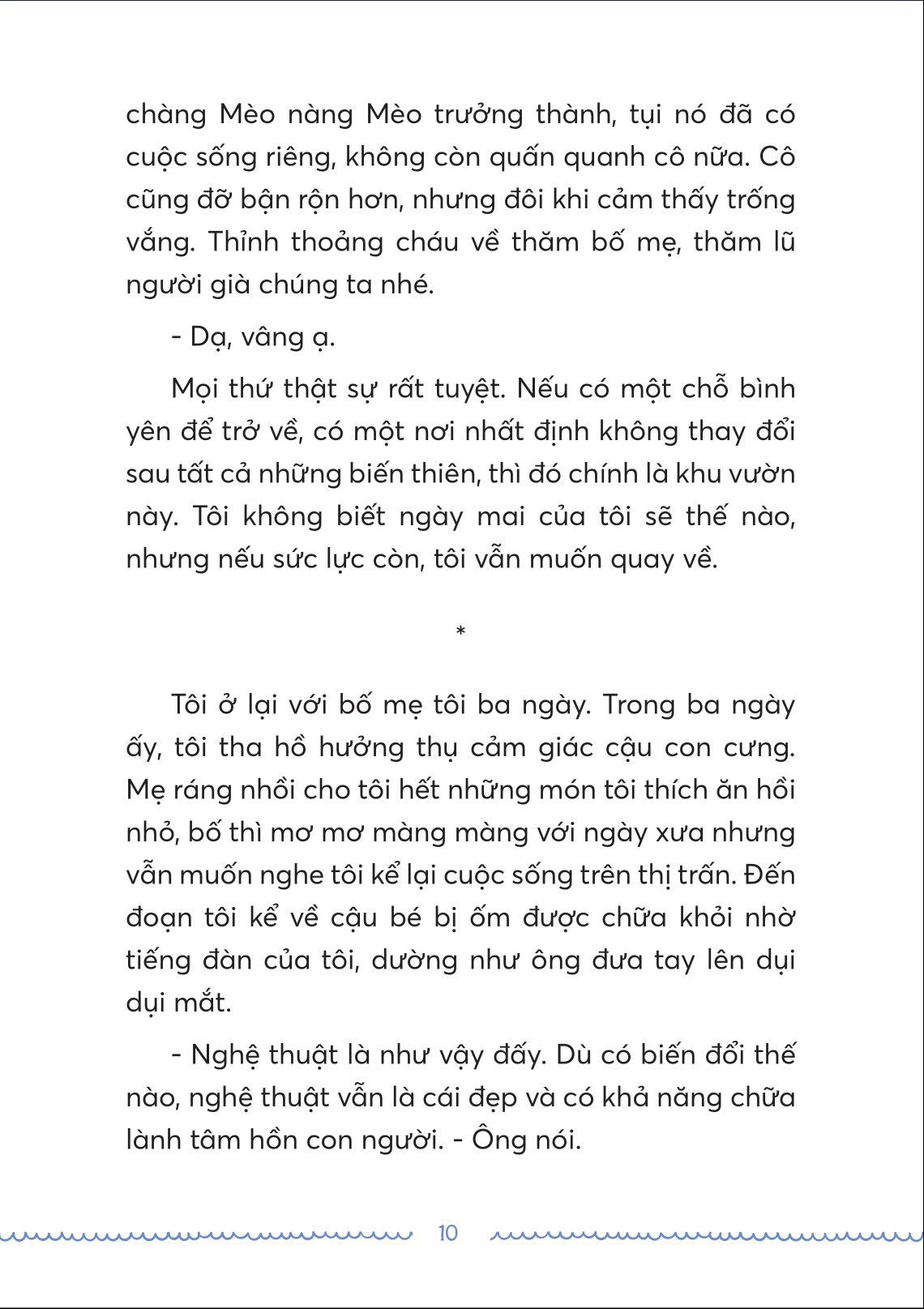 chàng Mèo nàng Mèo trưởng thành, tụi nó đã có cuộc sống riêng, không còn quấn quanh cô nữa. Cô cũng đỡ bận rộn hơn, nhưng đôi khi cảm thấy trống vắng. Thỉnh thoảng cháu về thăm bố mẹ, thăm lũ người già chúng ta nhé.

- Dạ, vâng ạ.

Mọi thứ thật sự rất tuyệt. Nếu có một chỗ bình yên để trở về, có một nơi nhất định không thay đổi sau tất cả những biến thiên, thì đó chính là khu vườn này. Tôi không biết ngày mai của tôi sẽ thế nào, nhưng nếu sức lực còn, tôi vẫn muốn quay về.

*

Tôi ở lại với bố mẹ tôi ba ngày. Trong ba ngày ấy, tôi tha hồ hưởng thụ cảm giác cậu con cưng. Mẹ ráng nhồi cho tôi hết những món tôi thích ăn hồi nhỏ, bố thì mơ mơ màng màng với ngày xưa nhưng vẫn muốn nghe tôi kể lại cuộc sống trên thị trấn. Đến đoạn tôi kể về cậu bé bị ốm được chữa khỏi nhờ tiếng đàn của tôi, dường như ông đưa tay lên dụi dụi mắt.

- Nghệ thuật là như vậy đấy. Dù có biến đổi thế nào, nghệ thuật vẫn là cái đẹp và có khả năng chữa lành tâm hồn con người. - Ông nói.

10